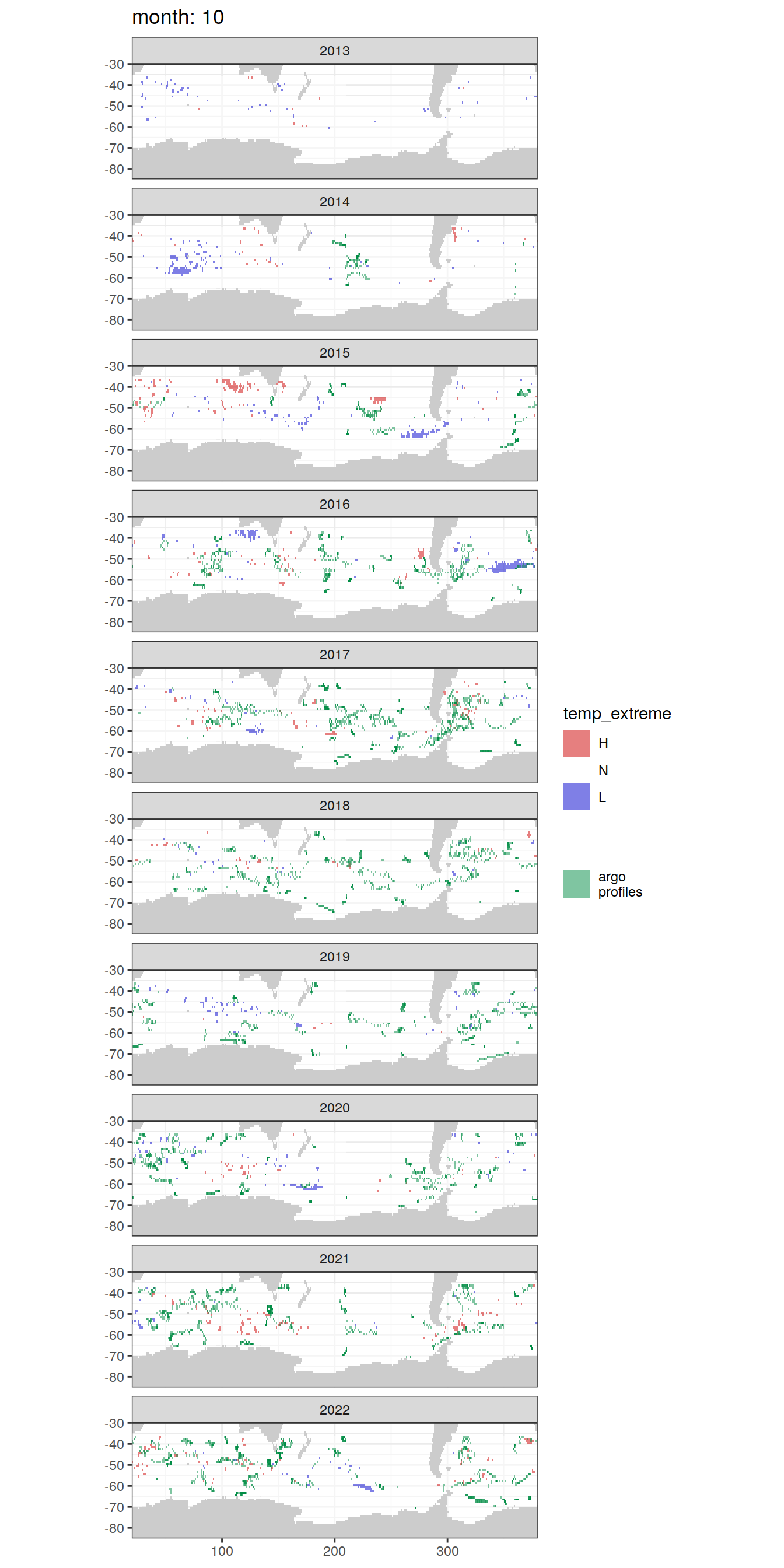 month: 10

2013
-30
-40
-50
-60
-70
-80

2014
-30
-40
-50
-60
-70
-80

2015
-30
-40
-50
-60
-70
-80

2016
-30
-40
-50
-60
-70
-80

2017
-30
-40
-50
-60
-70
-80

2018
-30
-40
-50
-60
-70
-80

2019
-30
-40
-50
-60
-70
-80

2020
-30
-40
-50
-60
-70
-80

2021
-30
-40
-50
-60
-70
-80

2022
-30
-40
-50
-60
-70
-80

100 200 300

temp_extreme
H
N
L

argo profiles